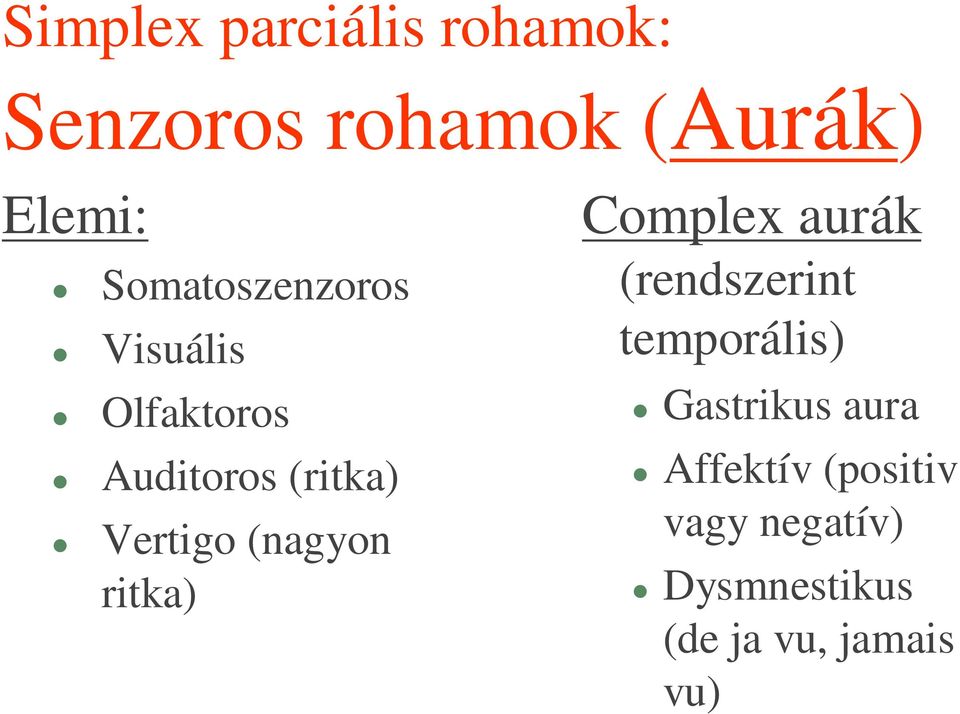 Simplex parciális rohamok:

Senzoros rohamok (Aurák)

Elemi:

- Somatoszenzoros
- Visuális
- Olfaktoros
- Auditoros (ritka)
- Vertigo (nagyon ritka)

Complex aurák (rendszerint temporális)

- Gastrikus aura
- Affektív (positiv vagy negatív)
- Dysmnestikus (de ja vu, jamais vu)